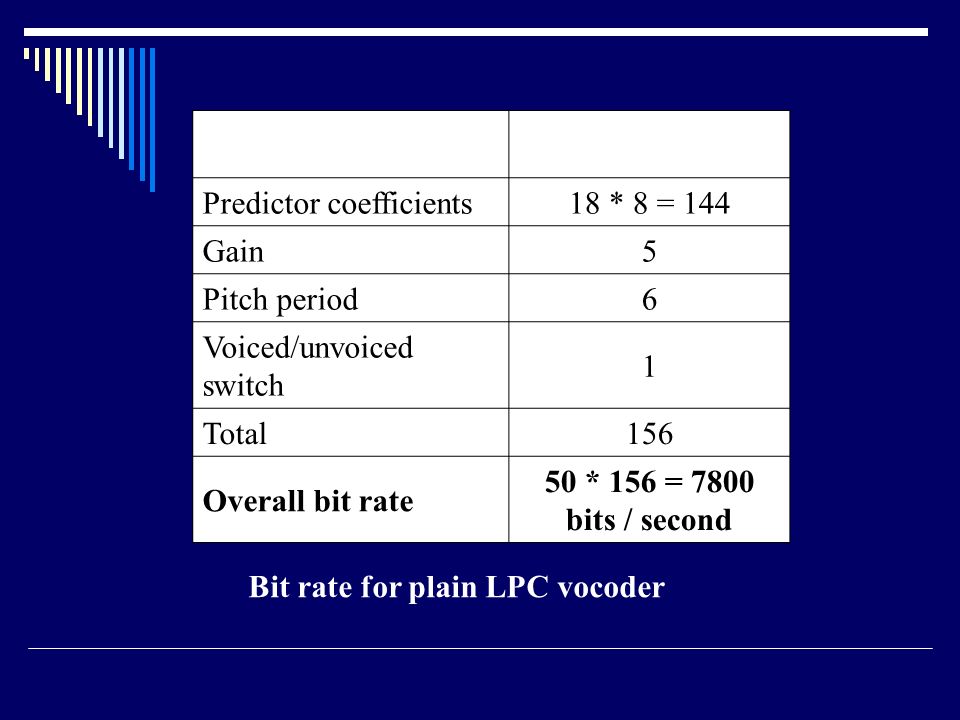 | | |
|---|---|
| Predictor coefficients | 18 * 8 = 144 |
| Gain | 5 |
| Pitch period | 6 |
| Voiced/unvoiced switch | 1 |
| Total | 156 |
| **Overall bit rate** | **50 * 156 = 7800 bits / second** |

Bit rate for plain LPC vocoder